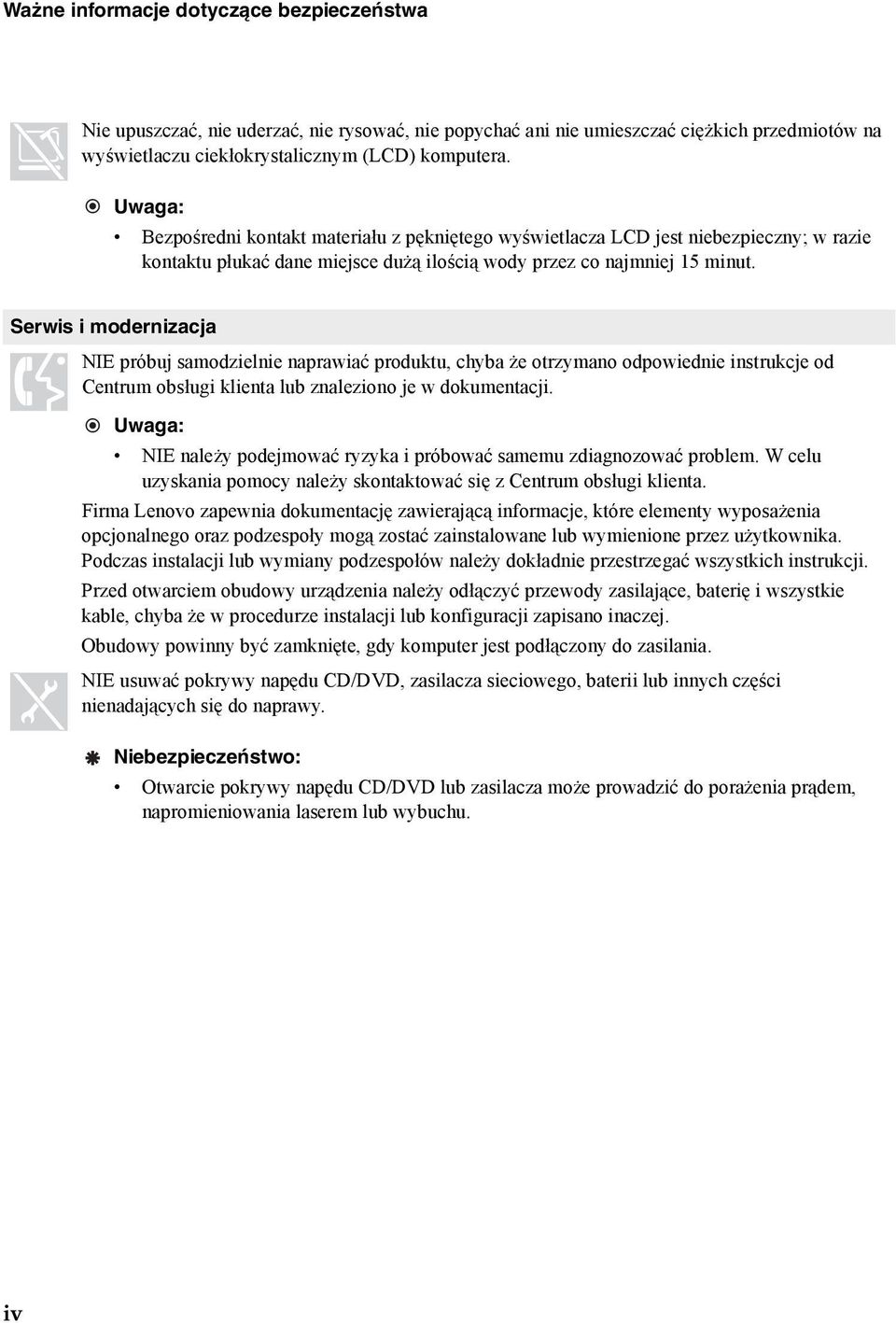 Ważne informacje dotyczące bezpieczeństwa

Nie upuszczać, nie uderzać, nie rysować, nie popychać ani nie umieszczać ciężkich przedmiotów na wyświetlaczu ciekłokrystalicznym (LCD) komputera.

Uwaga:

• Bezpośredni kontakt materiału z pękniętego wyświetlacza LCD jest niebezpieczny; w razie kontaktu płukać dane miejsce dużą ilością wody przez co najmniej 15 minut.

Serwis i modernizacja

NIE próbuj samodzielnie naprawiać produktu, chyba że otrzymano odpowiednie instrukcje od Centrum obsługi klienta lub znaleziono je w dokumentacji.

Uwaga:

• NIE należy podejmować ryzyka i próbować samemu zdiagnozować problem. W celu uzyskania pomocy należy skontaktować się z Centrum obsługi klienta.

Firma Lenovo zapewnia dokumentację zawierającą informacje, które elementy wyposażenia opcjonalnego oraz podzespoły mogą zostać zainstalowane lub wymienione przez użytkownika. Podczas instalacji lub wymiany podzespołów należy dokładnie przestrzegać wszystkich instrukcji.

Przed otwarciem obudowy urządzenia należy odłączyć przewody zasilające, baterię i wszystkie kable, chyba że w procedurze instalacji lub konfiguracji zapisano inaczej.

Obudowy powinny być zamknięte, gdy komputer jest podłączony do zasilania.

NIE usuwać pokrywy napędu CD/DVD, zasilacza sieciowego, baterii lub innych części nienadających się do naprawy.

Niebezpieczeństwo:

• Otwarcie pokrywy napędu CD/DVD lub zasilacza może prowadzić do porażenia prądem, napromieniowania laserem lub wybuchu.

iv